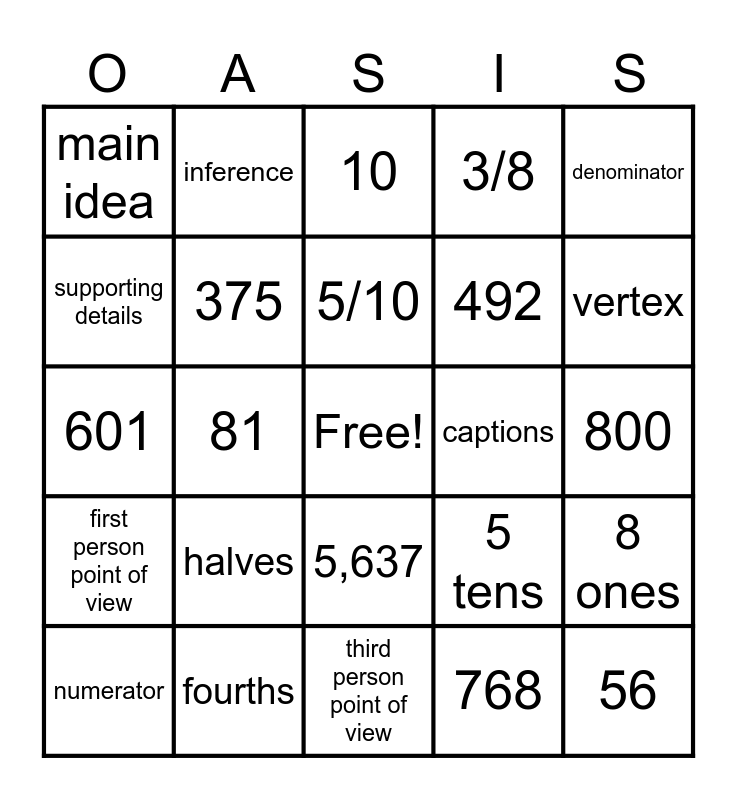 | O | A | S | I | S |
|---|---|---|---|---|
| main idea | inference | 10 | 3/8 | denominator |
| supporting details | 375 | 5/10 | 492 | vertex |
| 601 | 81 | Free! | captions | 800 |
| first person point of view | halves | 5,637 | 5 tens | 8 ones |
| numerator | fourths | third person point of view | 768 | 56 |